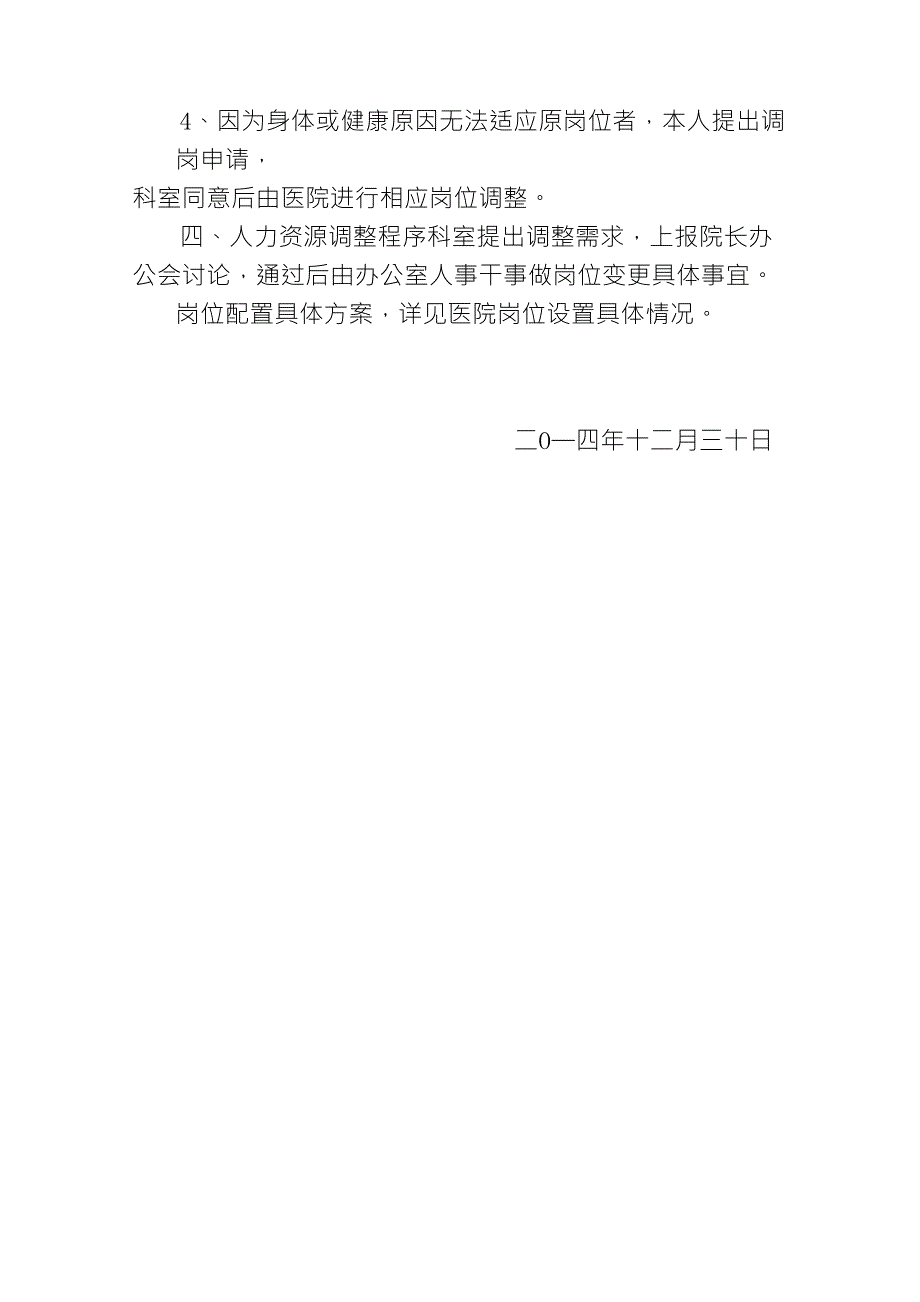 4、因为身体或健康原因无法适应原岗位者，本人提出调岗申请，

科室同意后由医院进行相应岗位调整。

四、人力资源调整程序科室提出调整需求，上报院长办公会讨论，通过后由办公室人事干事做岗位变更具体事宜。

岗位配置具体方案，详见医院岗位设置具体情况。

二0一四年十二月三十日